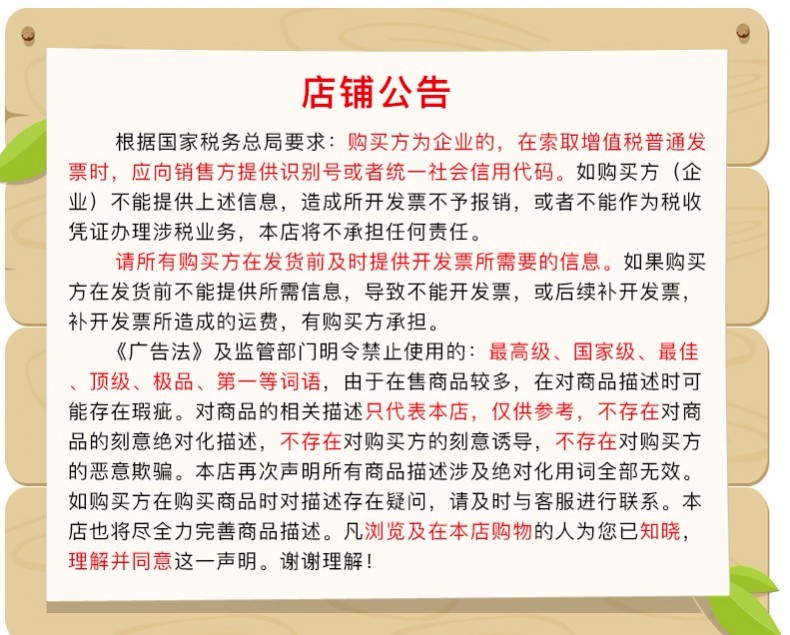 店铺公告

根据国家税务总局要求：购买方为企业的，在索取增值税普通发票时，应向销售方提供识别号或者统一社会信用代码。如购买方（企业）不能提供上述信息，造成所开发票不予报销，或者不能作为税收凭证办理涉税业务，本店将不承担任何责任。

请所有购买方在发货前及时提供开发票所需要的信息。如果购买方在发货前不能提供所需信息，导致不能开发票，或后续补开发票，补开发票所造成的运费，有购买方承担。

《广告法》及监管部门明令禁止使用的：最高级、国家级、最佳、顶级、极品、第一等词语，由于在售商品较多，在对商品描述时可能存在瑕疵。对商品的相关描述只代表本店，仅供参考，不存在对商品的刻意绝对化描述，不存在对购买方的刻意诱导，不存在对购买方的恶意欺骗。本店再次声明所有商品描述涉及绝对化用词全部无效。如购买方在购买商品时对描述存在疑问，请及时与客服进行联系。本店也将尽全力完善商品描述。凡浏览及在本店购物的人为您已知晓，理解并同意这一声明。谢谢理解！